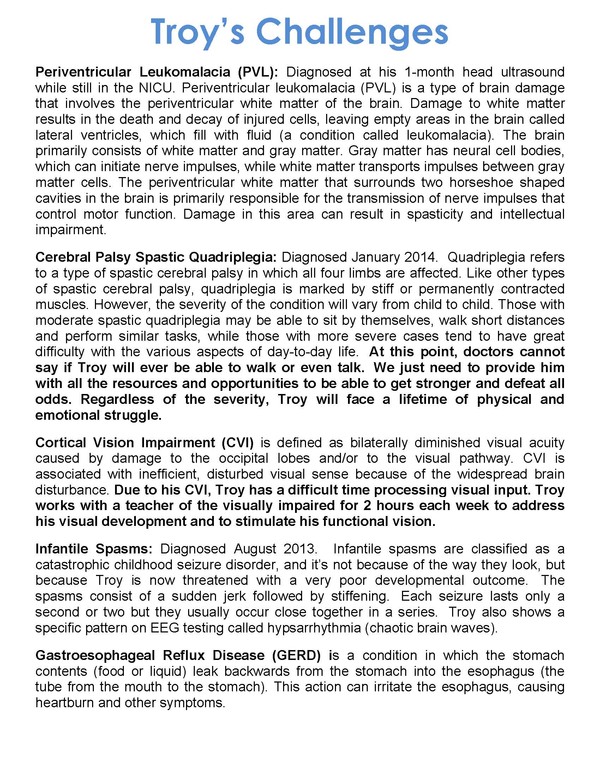 Troy's Challenges

Periventricular Leukomalacia (PVL): Diagnosed at his 1-month head ultrasound while still in the NICU. Periventricular leukomalacia (PVL) is a type of brain damage that involves the periventricular white matter of the brain. Damage to white matter results in the death and decay of injured cells, leaving empty areas in the brain called lateral ventricles, which fill with fluid (a condition called leukomalacia). The brain primarily consists of white matter and gray matter. Gray matter has neural cell bodies, which can initiate nerve impulses, while white matter transports impulses between gray matter cells. The periventricular white matter that surrounds two horseshoe shaped cavities in the brain is primarily responsible for the transmission of nerve impulses that control motor function. Damage in this area can result in spasticity and intellectual impairment.

Cerebral Palsy Spastic Quadriplegia: Diagnosed January 2014. Quadriplegia refers to a type of spastic cerebral palsy in which all four limbs are affected. Like other types of spastic cerebral palsy, quadriplegia is marked by stiff or permanently contracted muscles. However, the severity of the condition will vary from child to child. Those with moderate spastic quadriplegia may be able to sit by themselves, walk short distances and perform similar tasks, while those with more severe cases tend to have great difficulty with the various aspects of day-to-day life. At this point, doctors cannot say if Troy will ever be able to walk or even talk. We just need to provide him with all the resources and opportunities to be able to get stronger and defeat all odds. Regardless of the severity, Troy will face a lifetime of physical and emotional struggle.

Cortical Vision Impairment (CVI) is defined as bilaterally diminished visual acuity caused by damage to the occipital lobes and/or to the visual pathway. CVI is associated with inefficient, disturbed visual sense because of the widespread brain disturbance. Due to his CVI, Troy has a difficult time processing visual input. Troy works with a teacher of the visually impaired for 2 hours each week to address his visual development and to stimulate his functional vision.

Infantile Spasms: Diagnosed August 2013. Infantile spasms are classified as a catastrophic childhood seizure disorder, and it's not because of the way they look, but because Troy is now threatened with a very poor developmental outcome. The spasms consist of a sudden jerk followed by stiffening. Each seizure lasts only a second or two but they usually occur close together in a series. Troy also shows a specific pattern on EEG testing called hypsarrhythmia (chaotic brain waves).

Gastroesophageal Reflux Disease (GERD) is a condition in which the stomach contents (food or liquid) leak backwards from the stomach into the esophagus (the tube from the mouth to the stomach). This action can irritate the esophagus, causing heartburn and other symptoms.